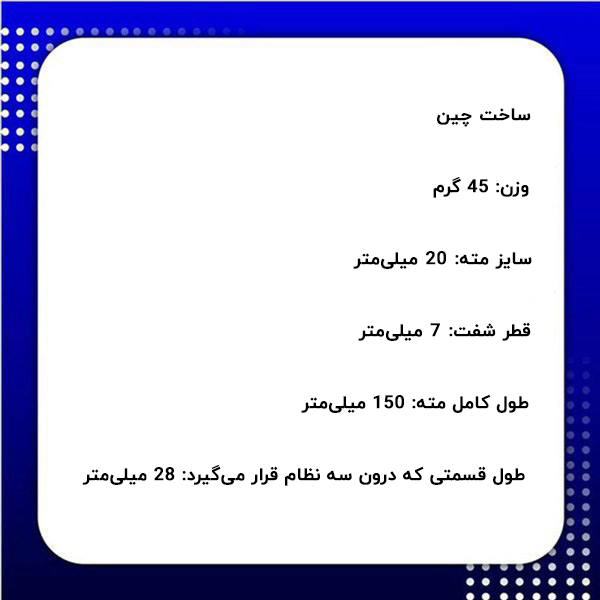 ساخت چین

وزن: 45 گرم

سایز مته: 20 میلی‌متر

قطر شفت: 7 میلی‌متر

طول کامل مته: 150 میلی‌متر

طول قسمتی که درون سه نظام قرار می‌گیرد: 28 میلی‌متر